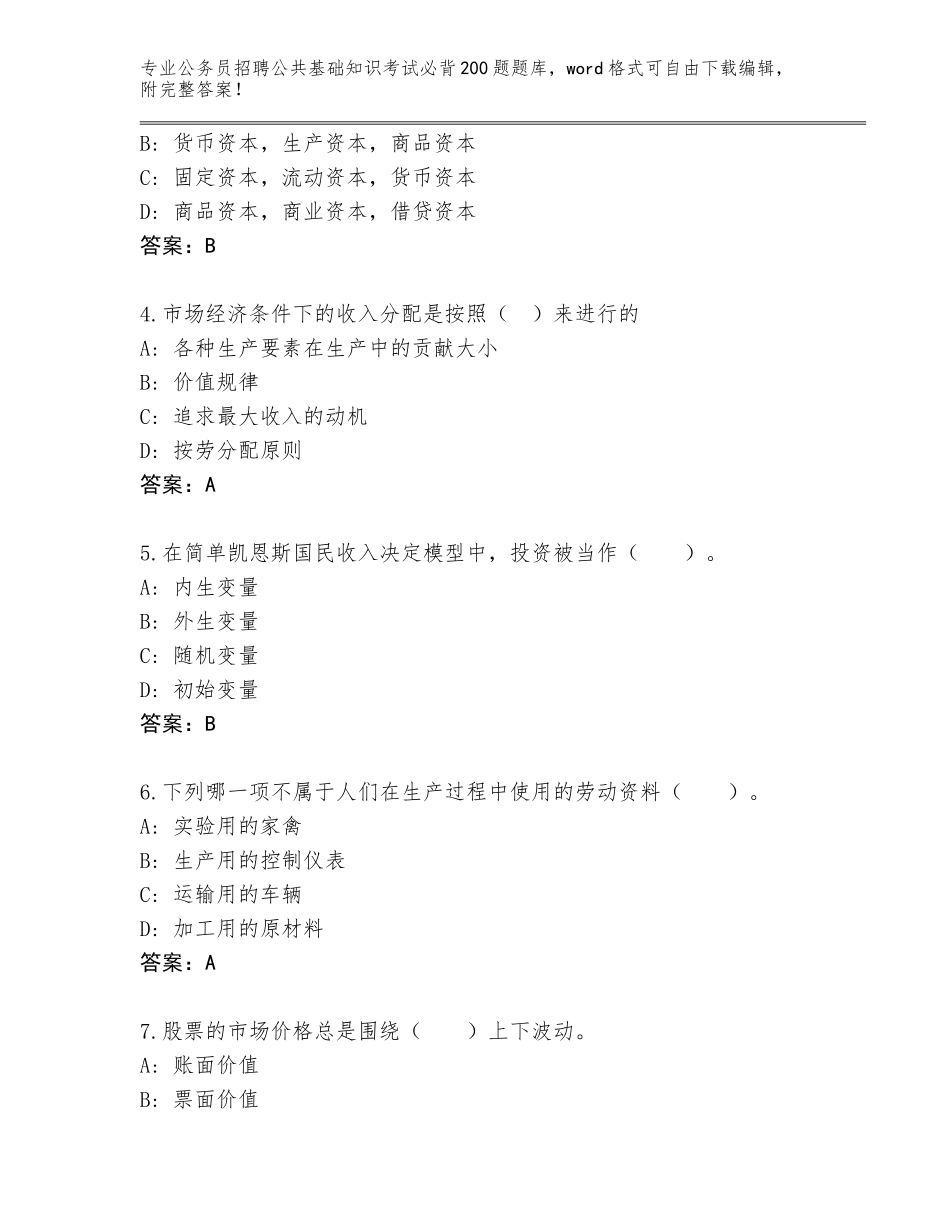 专业公务员招聘公共基础知识考试必背200题题库，word格式可自由下载编辑，附完整答案！

B：货币资本，生产资本，商品资本
C：固定资本，流动资本，货币资本
D：商品资本，商业资本，借贷资本
答案：B

4.市场经济条件下的收入分配是按照（ ）来进行的
A：各种生产要素在生产中的贡献大小
B：价值规律
C：追求最大收入的动机
D：按劳分配原则
答案：A

5.在简单凯恩斯国民收入决定模型中，投资被当作（ ）。
A：内生变量
B：外生变量
C：随机变量
D：初始变量
答案：B

6.下列哪一项不属于人们在生产过程中使用的劳动资料（ ）。
A：实验用的家禽
B：生产用的控制仪表
C：运输用的车辆
D：加工用的原材料
答案：A

7.股票的市场价格总是围绕（ ）上下波动。
A：账面价值
B：票面价值